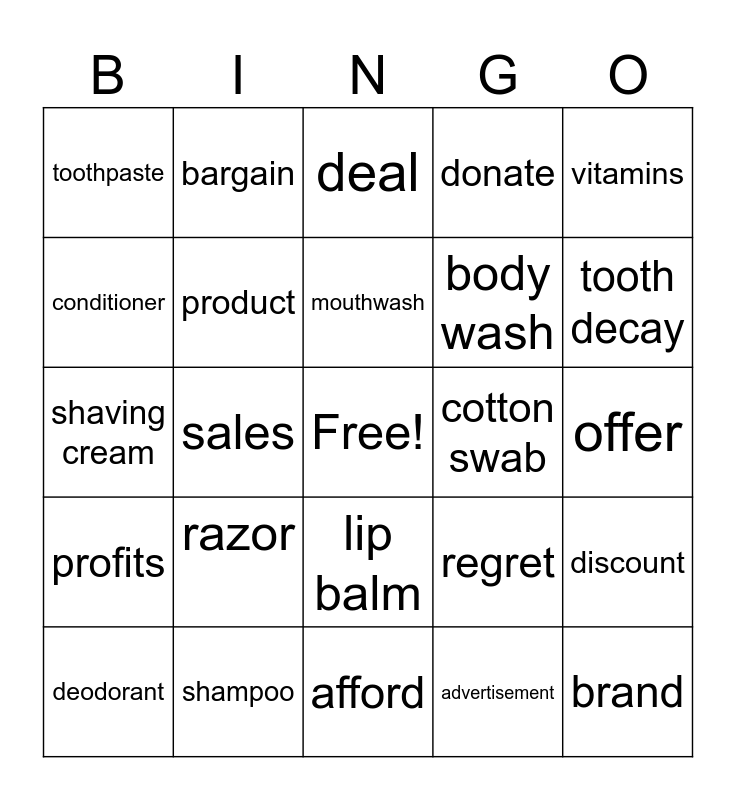 | B | I | N | G | O |
|---|---|---|---|---|
| toothpaste | bargain | deal | donate | vitamins |
| conditioner | product | mouthwash | body wash | tooth decay |
| shaving cream | sales | Free! | cotton swab | offer |
| profits | razor | lip balm | regret | discount |
| deodorant | shampoo | afford | advertisement | brand |